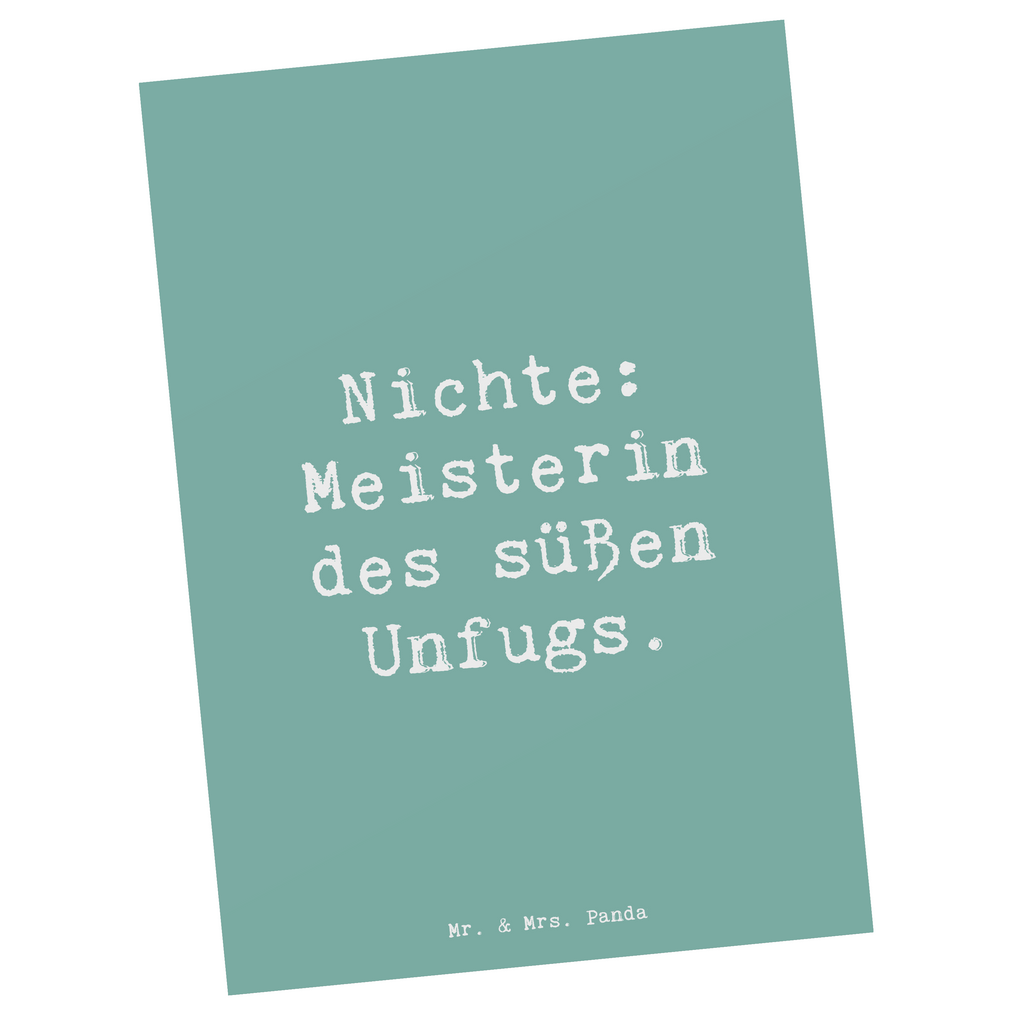 Nichte: Meisterin des süßen Unfugs.

Mr. & Mrs. Panda